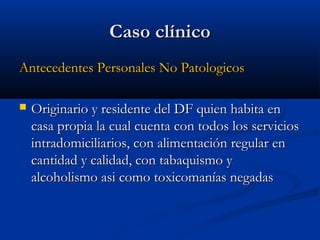 Caso clínico

Antecedentes Personales No Patologicos

Originario y residente del DF quien habita en casa propia la cual cuenta con todos los servicios intradomiciliarios, con alimentación regular en cantidad y calidad, con tabaquismo y alcoholismo asi como toxicomanías negadas